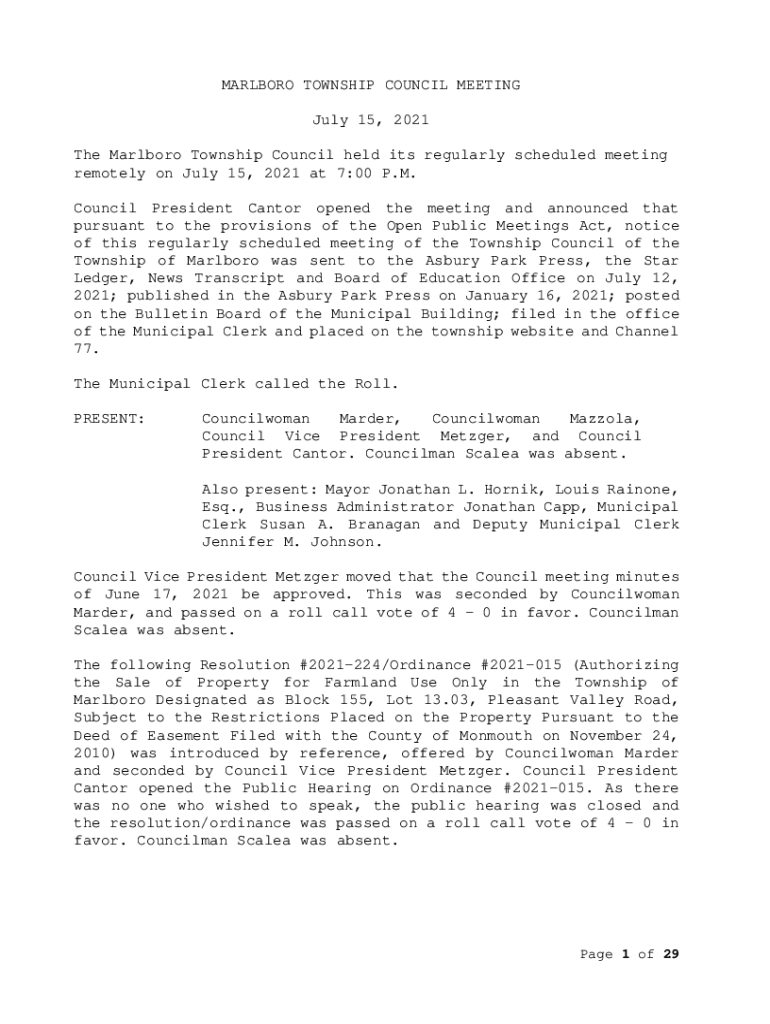 MARLBORO TOWNSHIP COUNCIL MEETING

July 15, 2021

The Marlboro Township Council held its regularly scheduled meeting remotely on July 15, 2021 at 7:00 P.M.

Council President Cantor opened the meeting and announced that pursuant to the provisions of the Open Public Meetings Act, notice of this regularly scheduled meeting of the Township Council of the Township of Marlboro was sent to the Asbury Park Press, the Star Ledger, News Transcript and Board of Education Office on July 12, 2021; published in the Asbury Park Press on January 16, 2021; posted on the Bulletin Board of the Municipal Building; filed in the office of the Municipal Clerk and placed on the township website and Channel 77.

The Municipal Clerk called the Roll.

PRESENT: Councilwoman Marder, Councilwoman Mazzola, Council Vice President Metzger, and Council President Cantor. Councilman Scalea was absent.

Also present: Mayor Jonathan L. Hornik, Louis Rainone, Esq., Business Administrator Jonathan Capp, Municipal Clerk Susan A. Branagan and Deputy Municipal Clerk Jennifer M. Johnson.

Council Vice President Metzger moved that the Council meeting minutes of June 17, 2021 be approved. This was seconded by Councilwoman Marder, and passed on a roll call vote of 4 – 0 in favor. Councilman Scalea was absent.

The following Resolution #2021-224/Ordinance #2021-015 (Authorizing the Sale of Property for Farmland Use Only in the Township of Marlboro Designated as Block 155, Lot 13.03, Pleasant Valley Road, Subject to the Restrictions Placed on the Property Pursuant to the Deed of Easement Filed with the County of Monmouth on November 24, 2010) was introduced by reference, offered by Councilwoman Marder and seconded by Council Vice President Metzger. Council President Cantor opened the Public Hearing on Ordinance #2021-015. As there was no one who wished to speak, the public hearing was closed and the resolution/ordinance was passed on a roll call vote of 4 – 0 in favor. Councilman Scalea was absent.

Page 1 of 29